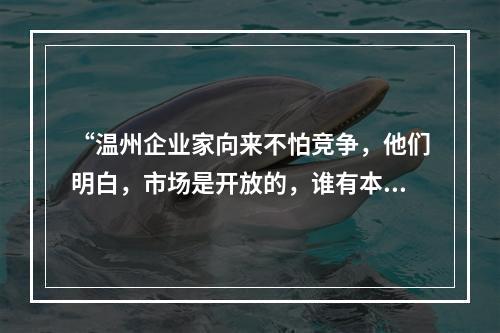 “温州企业家向来不怕竞争，他们明白，市场是开放的，谁有本...